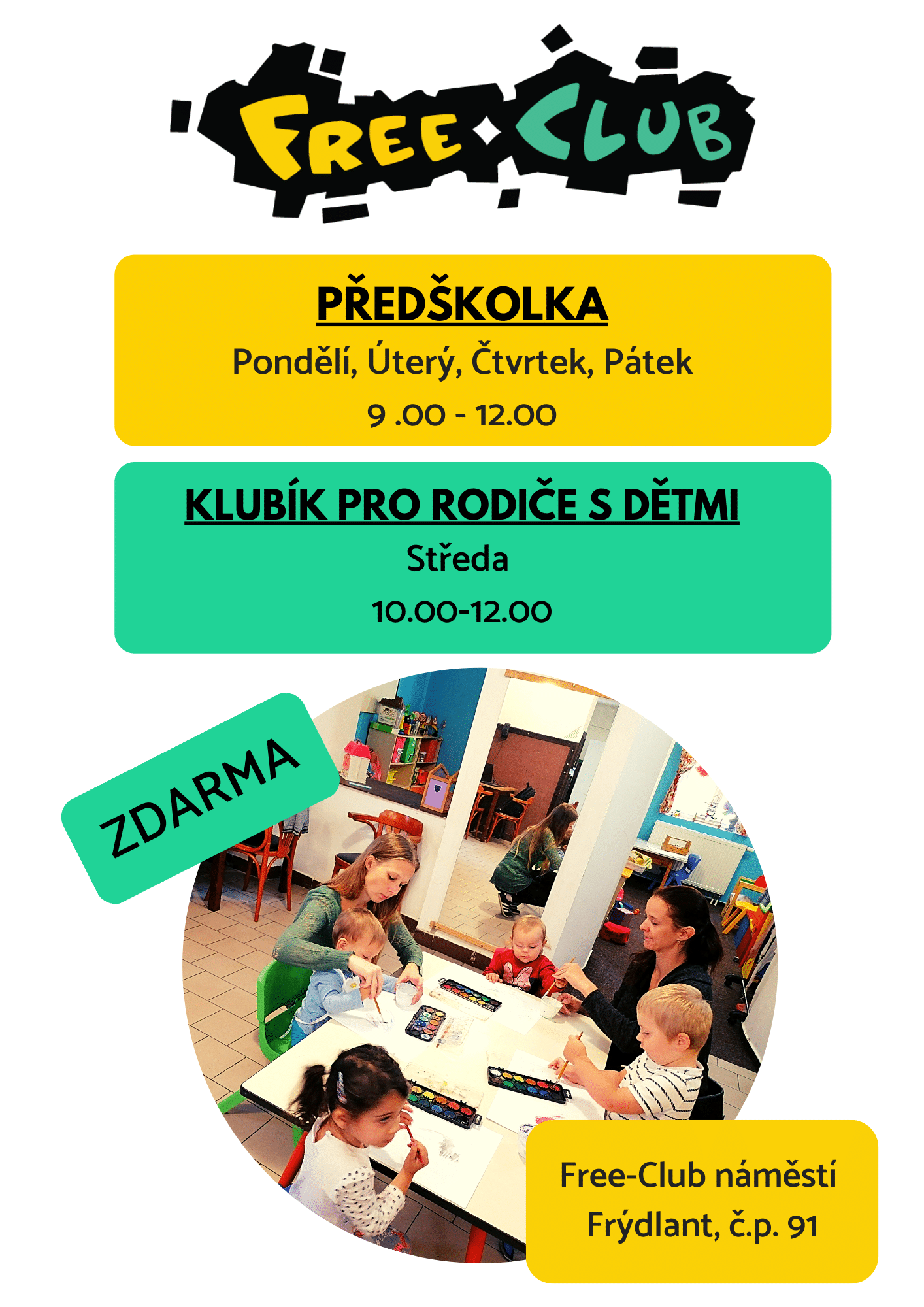 FREE CLUB

PŘEDŠKOLKA

Pondělí, Úterý, Čtvrtek, Pátek

9 .00 - 12.00

KLUBÍK PRO RODIČE S DĚTMI

Středa

10.00-12.00

ZDARMA

Free-Club náměstí
Frýdlant, č.p. 91